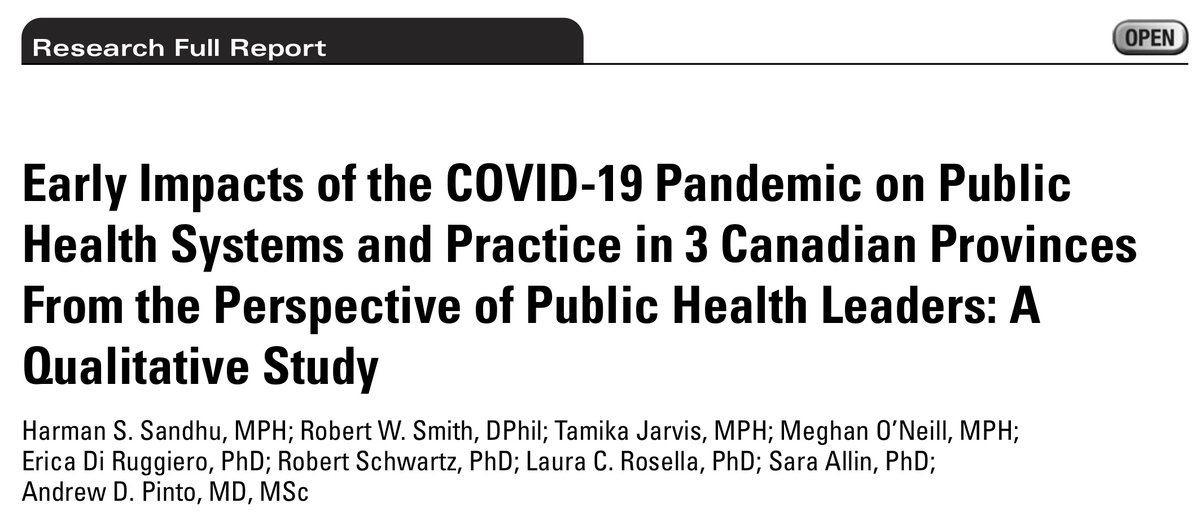 Research Full Report

OPEN

Early Impacts of the COVID-19 Pandemic on Public Health Systems and Practice in 3 Canadian Provinces From the Perspective of Public Health Leaders: A Qualitative Study

Harman S. Sandhu, MPH; Robert W. Smith, DPhil; Tamika Jarvis, MPH; Meghan O'Neill, MPH; Erica Di Ruggiero, PhD; Robert Schwartz, PhD; Laura C. Rosella, PhD; Sara Allin, PhD; Andrew D. Pinto, MD, MSc